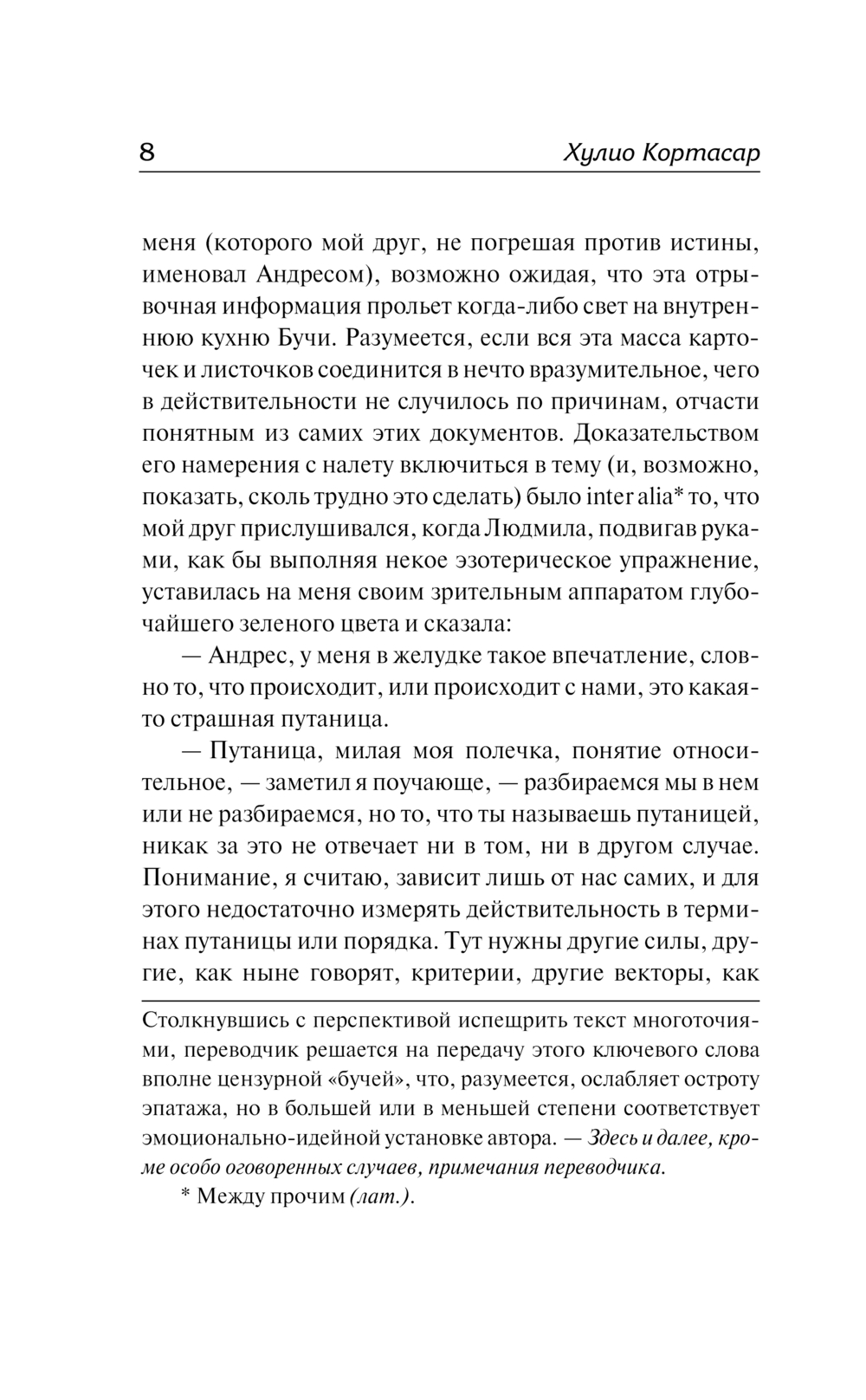 8 Хулио Кортасар

меня (которого мой друг, не погрешая против истины, именовал Андресом), возможно ожидая, что эта отрывочная информация прольет когда-либо свет на внутреннюю кухню Бучи. Разумеется, если вся эта масса карточек и листочков соединится в нечто вразумительное, чего в действительности не случилось по причинам, отчасти понятным из самих этих документов. Доказательством его намерения с налету включиться в тему (и, возможно, показать, сколь трудно это сделать) было inter alia* то, что мой друг прислушивался, когда Людмила, подвигав руками, как бы выполняя некое эзотерическое упражнение, уставилась на меня своим зрительным аппаратом глубочайшего зеленого цвета и сказала:

— Андрес, у меня в желудке такое впечатление, словно то, что происходит, или происходит с нами, это какая-то страшная путаница.

— Путаница, милая моя полечка, понятие относительное, — заметил я поучающе, — разбираемся мы в нем или не разбираемся, но то, что ты называешь путаницей, никак за это не отвечает ни в том, ни в другом случае. Понимание, я считаю, зависит лишь от нас самих, и для этого недостаточно измерять действительность в терминах путаницы или порядка. Тут нужны другие силы, другие, как ныне говорят, критерии, другие векторы, как

Столкнувшись с перспективой испещрить текст многоточиями, переводчик решается на передачу этого ключевого слова вполне цензурной «бучей», что, разумеется, ослабляет остроту эпатажа, но в большей или в меньшей степени соответствует эмоционально-идейной установке автора. — Здесь и далее, кроме особо оговоренных случаев, примечания переводчика.

* Между прочим (лат.).